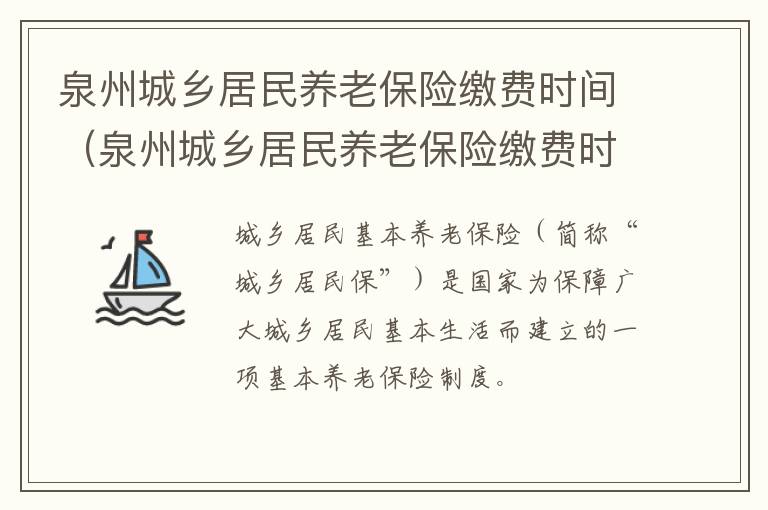 泉州城乡居民养老保险缴费时间（泉州城乡居民养老保险缴费时

城乡居民基本养老保险（简称“城乡居民保”）是国家为保障广大城乡居民基本生活而建立的一项基本养老保险制度。